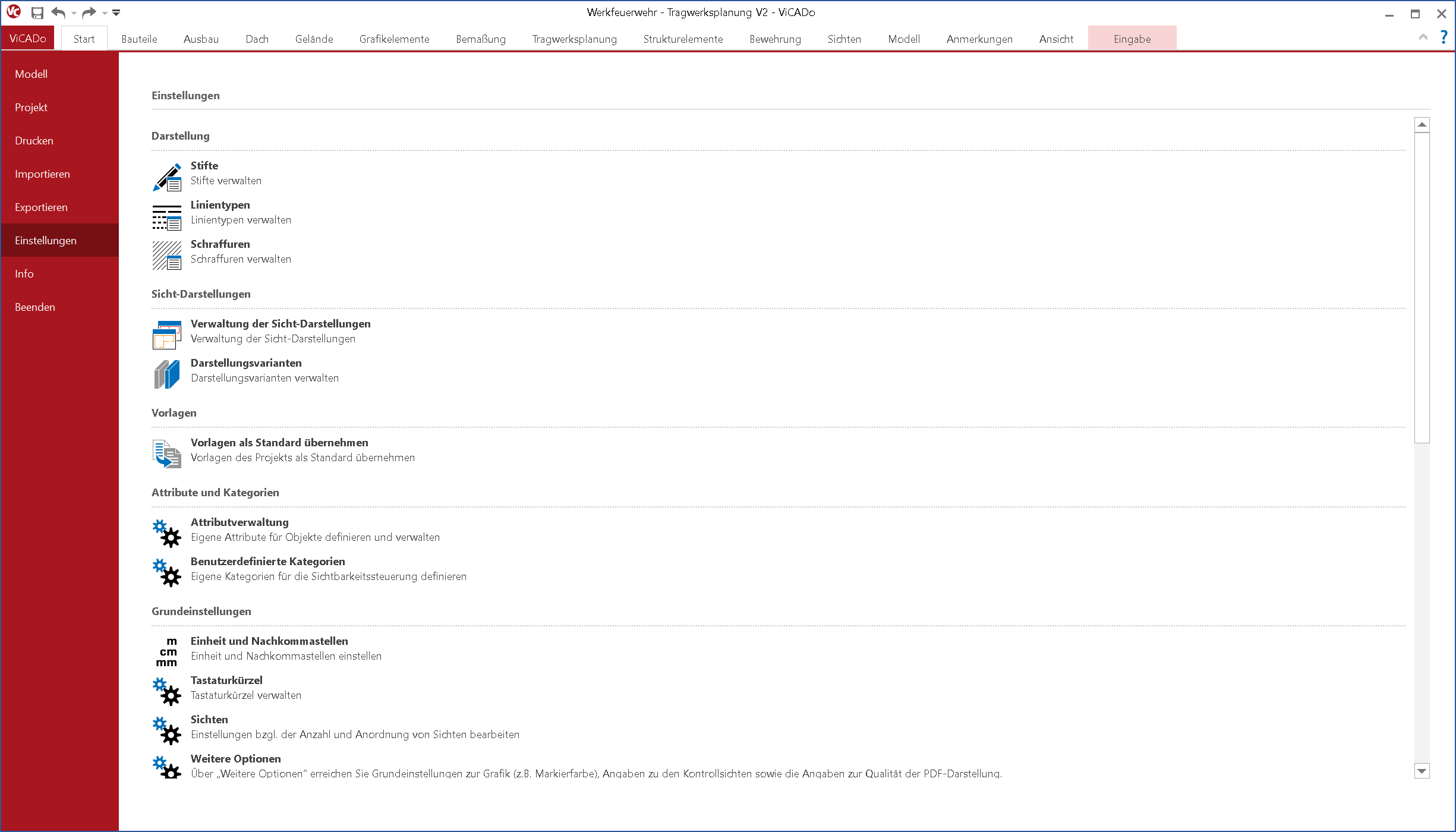 Werkfeuerwehr - Tragwerksplanung V2 - ViCADo

ViCADo Start Bauteile Ausbau Dach Gelände Grafikelemente Bemaßung Tragwerksplanung Strukturelemente Bewehrung Sichten Modell Anmerkungen Ansicht Eingabe

Modell
Projekt
Drucken
Importieren
Exportieren
Einstellungen
Info
Beenden

Einstellungen

Darstellung

Stifte
Stifte verwalten

Linientypen
Linientypen verwalten

Schraffuren
Schraffuren verwalten

Sicht-Darstellungen

Verwaltung der Sicht-Darstellungen
Verwaltung der Sicht-Darstellungen

Darstellungsvarianten
Darstellungsvarianten verwalten

Vorlagen

Vorlagen als Standard übernehmen
Vorlagen des Projekts als Standard übernehmen

Attribute und Kategorien

Attributverwaltung
Eigene Attribute für Objekte definieren und verwalten

Benutzerdefinierte Kategorien
Eigene Kategorien für die Sichtbarkeitssteuerung definieren

Grundeinstellungen

m cm mm
Einheit und Nachkommastellen
Einheit und Nachkommastellen einstellen

Tastaturkürzel
Tastaturkürzel verwalten

Sichten
Einstellungen bzgl. der Anzahl und Anordnung von Sichten bearbeiten

Weitere Optionen
Über „Weitere Optionen" erreichen Sie Grundeinstellungen zur Grafik (z.B. Markierfarbe), Angaben zu den Kontrollsichten sowie die Angaben zur Qualität der PDF-Darstellung.